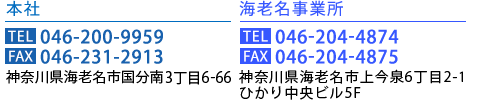 本社

TEL 046-200-9959
FAX 046-231-2913
神奈川県海老名市国分南3丁目6-66

海老名事業所

TEL 046-204-4874
FAX 046-204-4875
神奈川県海老名市上今泉6丁目2-1
ひかり中央ビル5F